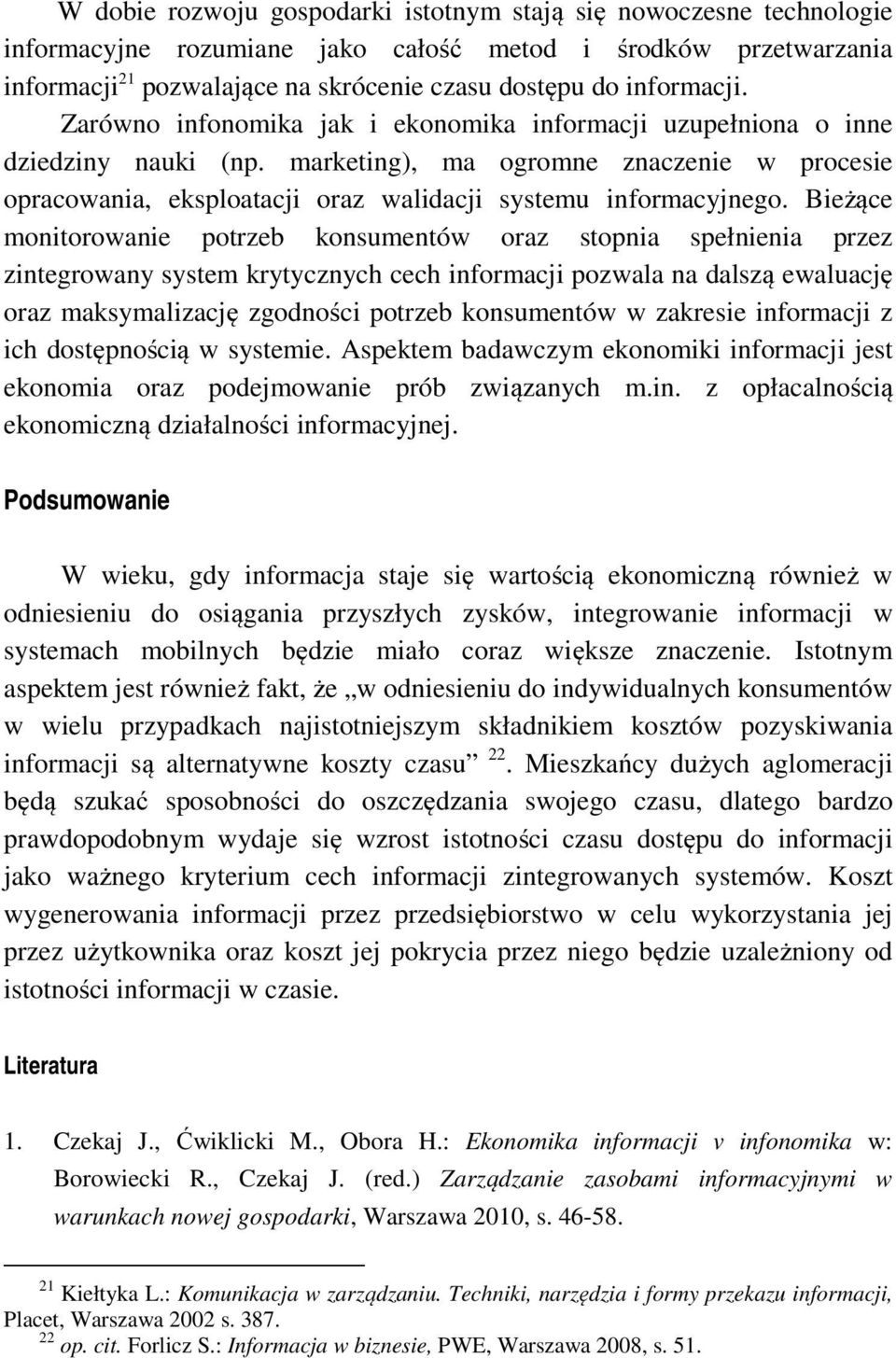 W dobie rozwoju gospodarki istotnym stają się nowoczesne technologie informacyjne rozumiane jako całość metod i środków przetwarzania informacji$^{21}$ pozwalające na skrócenie czasu dostępu do informacji. Zarówno infonomika jak i ekonomika informacji uzupełniona o inne dziedziny nauki (np. marketing), ma ogromne znaczenie w procesie opracowania, eksploatacji oraz walidacji systemu informacyjnego. Bieżące monitorowanie potrzeb konsumentów oraz stopnia spełnienia przez zintegrowany system krytycznych cech informacji pozwala na dalszą ewaluację oraz maksymalizację zgodności potrzeb konsumentów w zakresie informacji z ich dostępnością w systemie. Aspektem badawczym ekonomiki informacji jest ekonomia oraz podejmowanie prób związanych m.in. z opłacalnością ekonomiczną działalności informacyjnej.

Podsumowanie

W wieku, gdy informacja staje się wartością ekonomiczną również w odniesieniu do osiągania przyszłych zysków, integrowanie informacji w systemach mobilnych będzie miało coraz większe znaczenie. Istotnym aspektem jest również fakt, że „w odniesieniu do indywidualnych konsumentów w wielu przypadkach najistotniejszym składnikiem kosztów pozyskiwania informacji są alternatywne koszty czasu” $^{22}$. Mieszkańcy dużych aglomeracji będą szukać sposobności do oszczędzania swojego czasu, dlatego bardzo prawdopodobnym wydaje się wzrost istotności czasu dostępu do informacji jako ważnego kryterium cech informacji zintegrowanych systemów. Koszt wygenerowania informacji przez przedsiębiorstwo w celu wykorzystania jej przez użytkownika oraz koszt jej pokrycia przez niego będzie uzależniony od istotności informacji w czasie.

Literatura

1. Czekaj J., Ćwiklicki M., Obora H.: Ekonomika informacji v infonomika w: Borowiecki R., Czekaj J. (red.) Zarządzanie zasobami informacyjnymi w warunkach nowej gospodarki, Warszawa 2010, s. 46-58.

$^{21}$ Kiełtyka L.: Komunikacja w zarządzaniu. Techniki, narzędzia i formy przekazu informacji, Placet, Warszawa 2002 s. 387.
$^{22}$ op. cit. Forlicz S.: Informacja w biznesie, PWE, Warszawa 2008, s. 51.